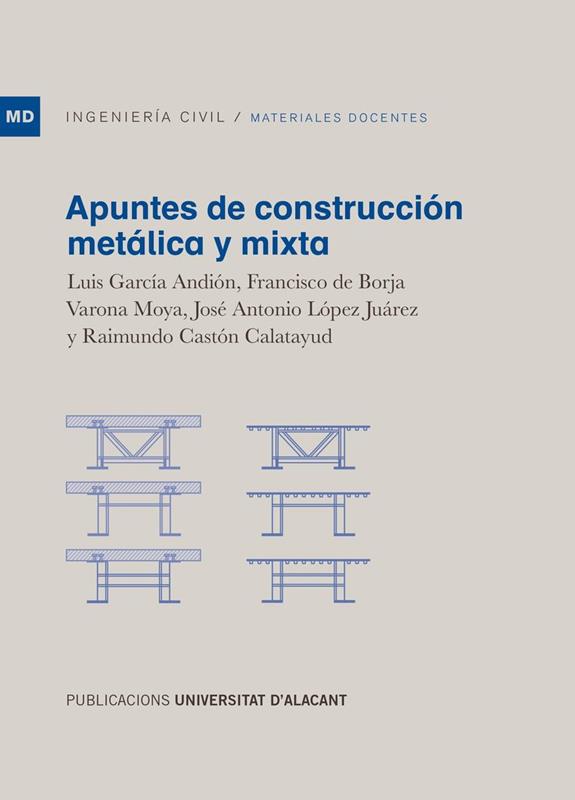 MD

INGENIERÍA CIVIL / MATERIALES DOCENTES

Apuntes de construcción metálica y mixta

Luis García Andión, Francisco de Borja Varona Moya, José Antonio López Juárez y Raimundo Castón Calatayud

PUBLICACIONS UNIVERSITAT D'ALACANT